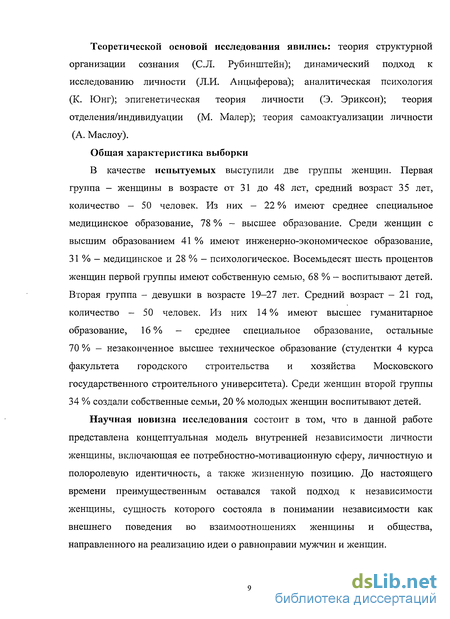 Теоретической основой исследования явились: теория структурной организации сознания (С.Л. Рубинштейн); динамический подход к исследованию личности (Л.И. Анцыферова); аналитическая психология (К. Юнг); эпигенетическая теория личности (Э. Эриксон); теория отделения/индивидуации (М. Малер); теория самоактуализации личности (А. Маслоу).

Общая характеристика выборки

В качестве испытуемых выступили две группы женщин. Первая группа – женщины в возрасте от 31 до 48 лет, средний возраст 35 лет, количество – 50 человек. Из них – 22 % имеют среднее специальное медицинское образование, 78 % – высшее образование. Среди женщин с высшим образованием 41 % имеют инженерно-экономическое образование, 31 % – медицинское и 28 % – психологическое. Восемьдесят шесть процентов женщин первой группы имеют собственную семью, 68 % – воспитывают детей. Вторая группа – девушки в возрасте 19–27 лет. Средний возраст – 21 год, количество – 50 человек. Из них 14 % имеют высшее гуманитарное образование, 16 % – среднее специальное образование, остальные 70 % – незаконченное высшее техническое образование (студентки 4 курса факультета городского строительства и хозяйства Московского государственного строительного университета). Среди женщин второй группы 34 % создали собственные семьи, 20 % молодых женщин воспитывают детей.

Научная новизна исследования состоит в том, что в данной работе представлена концептуальная модель внутренней независимости личности женщины, включающая ее потребностно-мотивационную сферу, личностную и полоролевую идентичность, а также жизненную позицию. До настоящего времени преимущественным оставался такой подход к независимости женщины, сущность которого состояла в понимании независимости как внешнего поведения во взаимоотношениях женщины и общества, направленного на реализацию идеи о равноправии мужчин и женщин.

9

dsLib.net
библиотека диссертаций